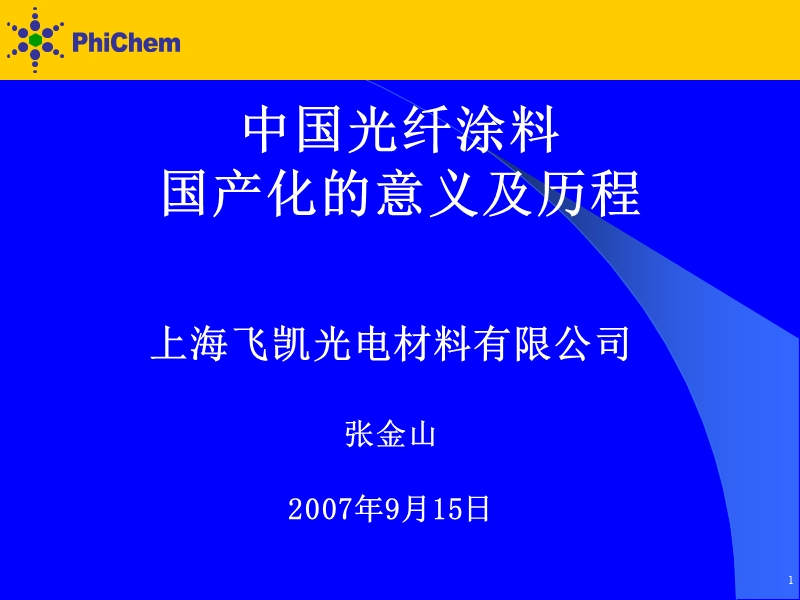 PhiChem

中国光纤涂料
国产化的意义及历程

上海飞凯光电材料有限公司

张金山

2007年9月15日

1